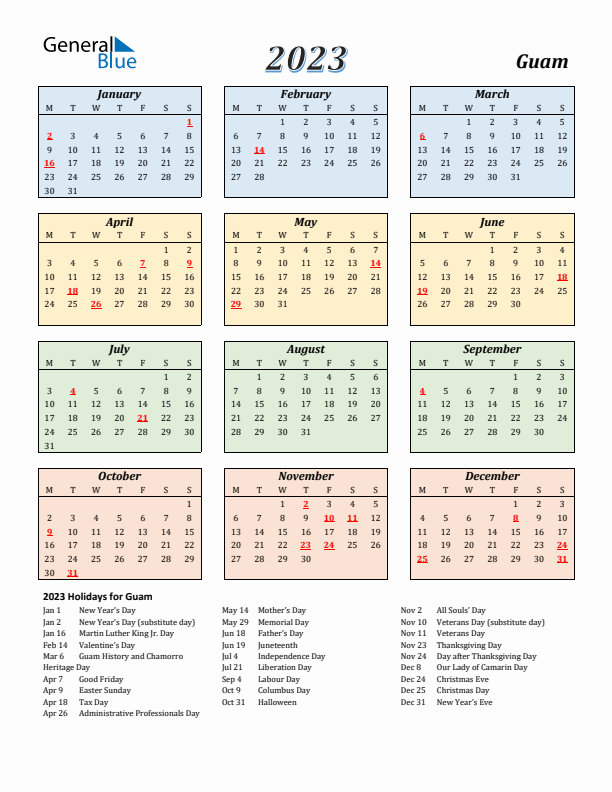 General Blue

2023

Guam

January

| M | T | W | T | F | S | S |
|---|---|---|---|---|---|---|
| | | | | | | 1 |
| 2 | 3 | 4 | 5 | 6 | 7 | 8 |
| 9 | 10 | 11 | 12 | 13 | 14 | 15 |
| 16 | 17 | 18 | 19 | 20 | 21 | 22 |
| 23 | 24 | 25 | 26 | 27 | 28 | 29 |
| 30 | 31 | | | | | |

February

| M | T | W | T | F | S | S |
|---|---|---|---|---|---|---|
| | | 1 | 2 | 3 | 4 | 5 |
| 6 | 7 | 8 | 9 | 10 | 11 | 12 |
| 13 | 14 | 15 | 16 | 17 | 18 | 19 |
| 20 | 21 | 22 | 23 | 24 | 25 | 26 |
| 27 | 28 | | | | | |

March

| M | T | W | T | F | S | S |
|---|---|---|---|---|---|---|
| | | 1 | 2 | 3 | 4 | 5 |
| 6 | 7 | 8 | 9 | 10 | 11 | 12 |
| 13 | 14 | 15 | 16 | 17 | 18 | 19 |
| 20 | 21 | 22 | 23 | 24 | 25 | 26 |
| 27 | 28 | 29 | 30 | 31 | | |

April

| M | T | W | T | F | S | S |
|---|---|---|---|---|---|---|
| | | | | | 1 | 2 |
| 3 | 4 | 5 | 6 | 7 | 8 | 9 |
| 10 | 11 | 12 | 13 | 14 | 15 | 16 |
| 17 | 18 | 19 | 20 | 21 | 22 | 23 |
| 24 | 25 | 26 | 27 | 28 | 29 | 30 |

May

| M | T | W | T | F | S | S |
|---|---|---|---|---|---|---|
| 1 | 2 | 3 | 4 | 5 | 6 | 7 |
| 8 | 9 | 10 | 11 | 12 | 13 | 14 |
| 15 | 16 | 17 | 18 | 19 | 20 | 21 |
| 22 | 23 | 24 | 25 | 26 | 27 | 28 |
| 29 | 30 | 31 | | | | |

June

| M | T | W | T | F | S | S |
|---|---|---|---|---|---|---|
| | | | 1 | 2 | 3 | 4 |
| 5 | 6 | 7 | 8 | 9 | 10 | 11 |
| 12 | 13 | 14 | 15 | 16 | 17 | 18 |
| 19 | 20 | 21 | 22 | 23 | 24 | 25 |
| 26 | 27 | 28 | 29 | 30 | | |

July

| M | T | W | T | F | S | S |
|---|---|---|---|---|---|---|
| | | | | | 1 | 2 |
| 3 | 4 | 5 | 6 | 7 | 8 | 9 |
| 10 | 11 | 12 | 13 | 14 | 15 | 16 |
| 17 | 18 | 19 | 20 | 21 | 22 | 23 |
| 24 | 25 | 26 | 27 | 28 | 29 | 30 |
| 31 | | | | | | |

August

| M | T | W | T | F | S | S |
|---|---|---|---|---|---|---|
| | 1 | 2 | 3 | 4 | 5 | 6 |
| 7 | 8 | 9 | 10 | 11 | 12 | 13 |
| 14 | 15 | 16 | 17 | 18 | 19 | 20 |
| 21 | 22 | 23 | 24 | 25 | 26 | 27 |
| 28 | 29 | 30 | 31 | | | |

September

| M | T | W | T | F | S | S |
|---|---|---|---|---|---|---|
| | | | | 1 | 2 | 3 |
| 4 | 5 | 6 | 7 | 8 | 9 | 10 |
| 11 | 12 | 13 | 14 | 15 | 16 | 17 |
| 18 | 19 | 20 | 21 | 22 | 23 | 24 |
| 25 | 26 | 27 | 28 | 29 | 30 | |

October

| M | T | W | T | F | S | S |
|---|---|---|---|---|---|---|
| | | | | | | 1 |
| 2 | 3 | 4 | 5 | 6 | 7 | 8 |
| 9 | 10 | 11 | 12 | 13 | 14 | 15 |
| 16 | 17 | 18 | 19 | 20 | 21 | 22 |
| 23 | 24 | 25 | 26 | 27 | 28 | 29 |
| 30 | 31 | | | | | |

November

| M | T | W | T | F | S | S |
|---|---|---|---|---|---|---|
| | | 1 | 2 | 3 | 4 | 5 |
| 6 | 7 | 8 | 9 | 10 | 11 | 12 |
| 13 | 14 | 15 | 16 | 17 | 18 | 19 |
| 20 | 21 | 22 | 23 | 24 | 25 | 26 |
| 27 | 28 | 29 | 30 | | | |

December

| M | T | W | T | F | S | S |
|---|---|---|---|---|---|---|
| | | | | 1 | 2 | 3 |
| 4 | 5 | 6 | 7 | 8 | 9 | 10 |
| 11 | 12 | 13 | 14 | 15 | 16 | 17 |
| 18 | 19 | 20 | 21 | 22 | 23 | 24 |
| 25 | 26 | 27 | 28 | 29 | 30 | 31 |

2023 Holidays for Guam

Jan 1 New Year's Day
Jan 2 New Year's Day (substitute day)
Jan 16 Martin Luther King Jr. Day
Feb 14 Valentine's Day
Mar 6 Guam History and Chamorro Heritage Day
Apr 7 Good Friday
Apr 9 Easter Sunday
Apr 18 Tax Day
Apr 26 Administrative Professionals Day

May 14 Mother's Day
May 29 Memorial Day
Jun 18 Father's Day
Jun 19 Juneteenth
Jul 4 Independence Day
Jul 21 Liberation Day
Sep 4 Labour Day
Oct 9 Columbus Day
Oct 31 Halloween

Nov 2 All Souls' Day
Nov 10 Veterans Day (substitute day)
Nov 11 Veterans Day
Nov 23 Thanksgiving Day
Nov 24 Day after Thanksgiving Day
Dec 8 Our Lady of Camarin Day
Dec 24 Christmas Eve
Dec 25 Christmas Day
Dec 31 New Year's Eve